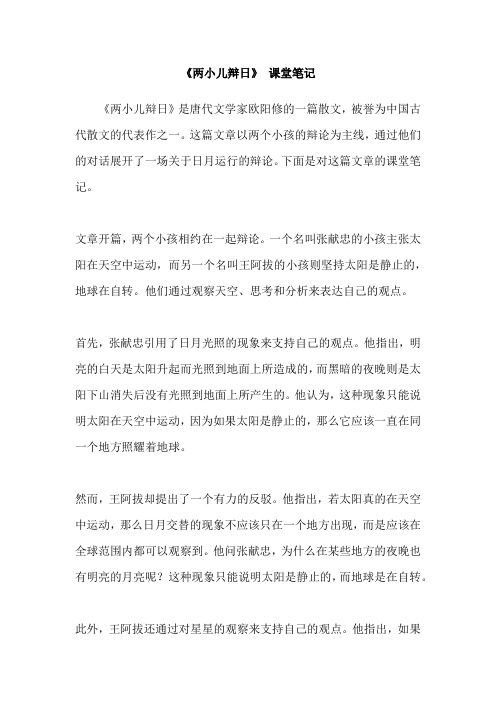 《两小儿辩日》 课堂笔记

《两小儿辩日》是唐代文学家欧阳修的一篇散文，被誉为中国古代散文的代表作之一。这篇文章以两个小孩的辩论为主线，通过他们的对话展开了一场关于日月运行的辩论。下面是对这篇文章的课堂笔记。

文章开篇，两个小孩相约在一起辩论。一个名叫张献忠的小孩主张太阳在天空中运动，而另一个名叫王阿拔的小孩则坚持太阳是静止的，地球在自转。他们通过观察天空、思考和分析来表达自己的观点。

首先，张献忠引用了日月光照的现象来支持自己的观点。他指出，明亮的白天是太阳升起而光照到地面上所造成的，而黑暗的夜晚则是太阳下山消失后没有光照到地面上所产生的。他认为，这种现象只能说明太阳在天空中运动，因为如果太阳是静止的，那么它应该一直在同一个地方照耀着地球。

然而，王阿拔却提出了一个有力的反驳。他指出，若太阳真的在天空中运动，那么日月交替的现象不应该只在一个地方出现，而是应该在全球范围内都可以观察到。他问张献忠，为什么在某些地方的夜晚也有明亮的月亮呢？这种现象只能说明太阳是静止的，而地球是在自转。

此外，王阿拔还通过对星星的观察来支持自己的观点。他指出，如果